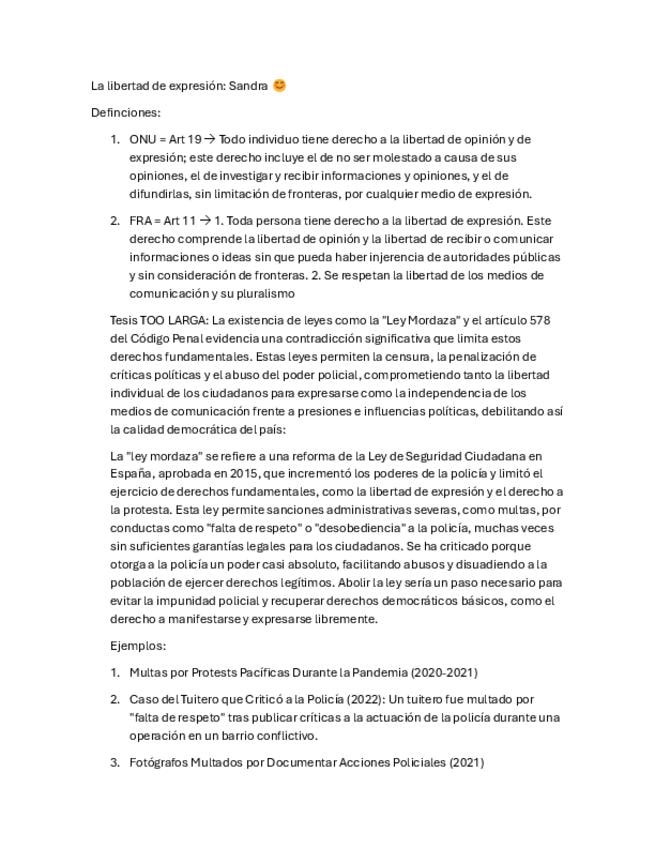 La libertad de expresión: Sandra 😊

Definciones:

1. ONU = Art 19 → Todo individuo tiene derecho a la libertad de opinión y de expresión; este derecho incluye el de no ser molestado a causa de sus opiniones, el de investigar y recibir informaciones y opiniones, y el de difundirlas, sin limitación de fronteras, por cualquier medio de expresión.

2. FRA = Art 11 → 1. Toda persona tiene derecho a la libertad de expresión. Este derecho comprende la libertad de opinión y la libertad de recibir o comunicar informaciones o ideas sin que pueda haber injerencia de autoridades públicas y sin consideración de fronteras. 2. Se respetan la libertad de los medios de comunicación y su pluralismo

Tesis TOO LARGA: La existencia de leyes como la "Ley Mordaza" y el artículo 578 del Código Penal evidencia una contradicción significativa que limita estos derechos fundamentales. Estas leyes permiten la censura, la penalización de críticas políticas y el abuso del poder policial, comprometiendo tanto la libertad individual de los ciudadanos para expresarse como la independencia de los medios de comunicación frente a presiones e influencias políticas, debilitando así la calidad democrática del país:

La "ley mordaza" se refiere a una reforma de la Ley de Seguridad Ciudadana en España, aprobada en 2015, que incrementó los poderes de la policía y limitó el ejercicio de derechos fundamentales, como la libertad de expresión y el derecho a la protesta. Esta ley permite sanciones administrativas severas, como multas, por conductas como "falta de respeto" o "desobediencia" a la policía, muchas veces sin suficientes garantías legales para los ciudadanos. Se ha criticado porque otorga a la policía un poder casi absoluto, facilitando abusos y disuadiendo a la población de ejercer derechos legítimos. Abolir la ley sería un paso necesario para evitar la impunidad policial y recuperar derechos democráticos básicos, como el derecho a manifestarse y expresarse libremente.

Ejemplos:

1. Multas por Protests Pacíficas Durante la Pandemia (2020-2021)

2. Caso del Tuitero que Criticó a la Policía (2022): Un tuitero fue multado por "falta de respeto" tras publicar críticas a la actuación de la policía durante una operación en un barrio conflictivo.

3. Fotógrafos Multados por Documentar Acciones Policiales (2021)